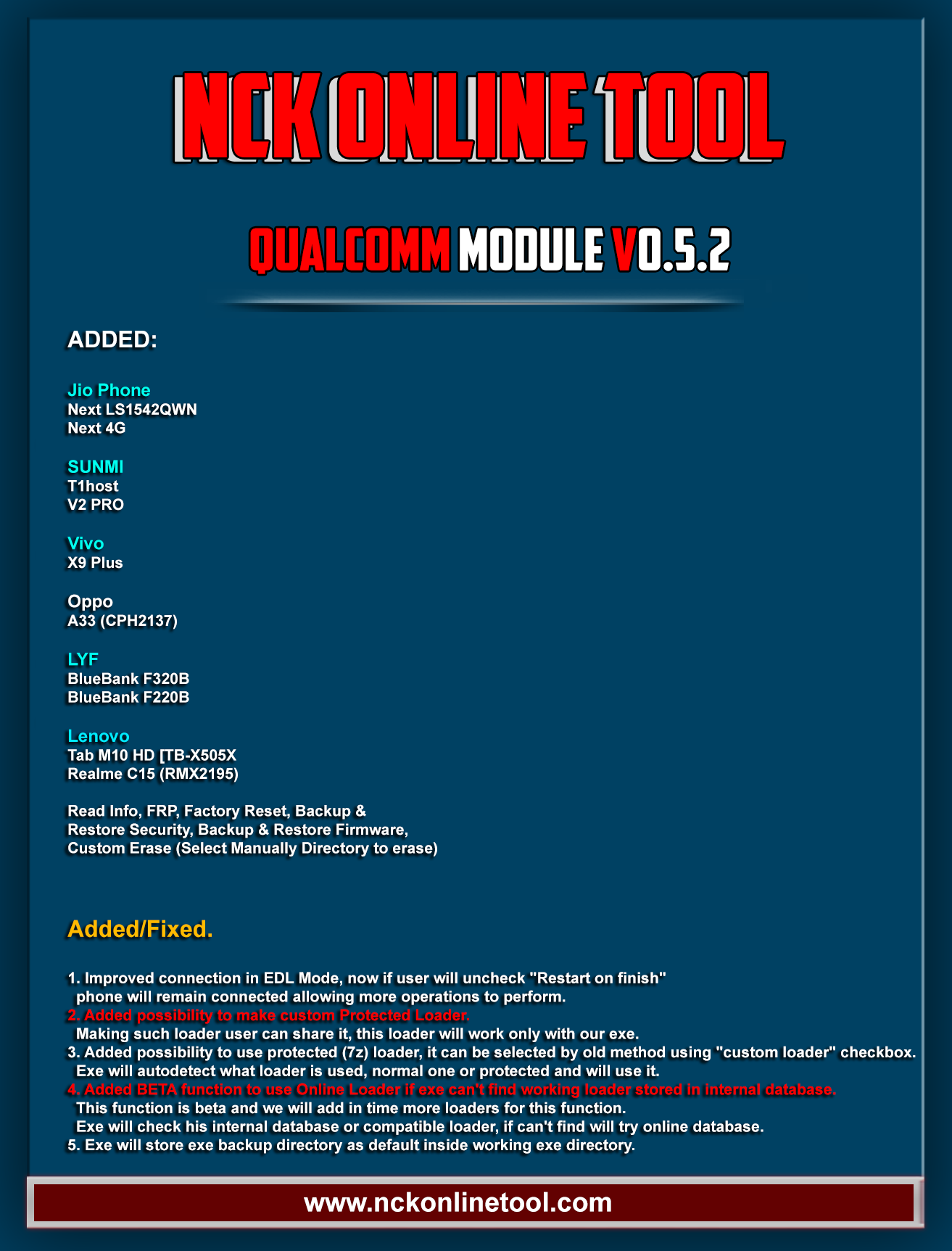 NCK ONLINE TOOL

QUALCOMM MODULE V0.5.2

ADDED:

Jio Phone
Next LS1542QWN
Next 4G

SUNMI
T1host
V2 PRO

Vivo
X9 Plus

Oppo
A33 (CPH2137)

LYF
BlueBank F320B
BlueBank F220B

Lenovo
Tab M10 HD [TB-X505X
Realme C15 (RMX2195)

Read Info, FRP, Factory Reset, Backup & Restore Security, Backup & Restore Firmware, Custom Erase (Select Manually Directory to erase)

Added/Fixed.

1. Improved connection in EDL Mode, now if user will uncheck "Restart on finish" phone will remain connected allowing more operations to perform.
2. Added possibility to make custom Protected Loader.
Making such loader user can share it, this loader will work only with our exe.
3. Added possibility to use protected (7z) loader, it can be selected by old method using "custom loader" checkbox.
Exe will autodetect what loader is used, normal one or protected and will use it.
4. Added BETA function to use Online Loader if exe can't find working loader stored in internal database.
This function is beta and we will add in time more loaders for this function.
Exe will check his internal database or compatible loader, if can't find will try online database.
5. Exe will store exe backup directory as default inside working exe directory.

www.nckonlinetool.com